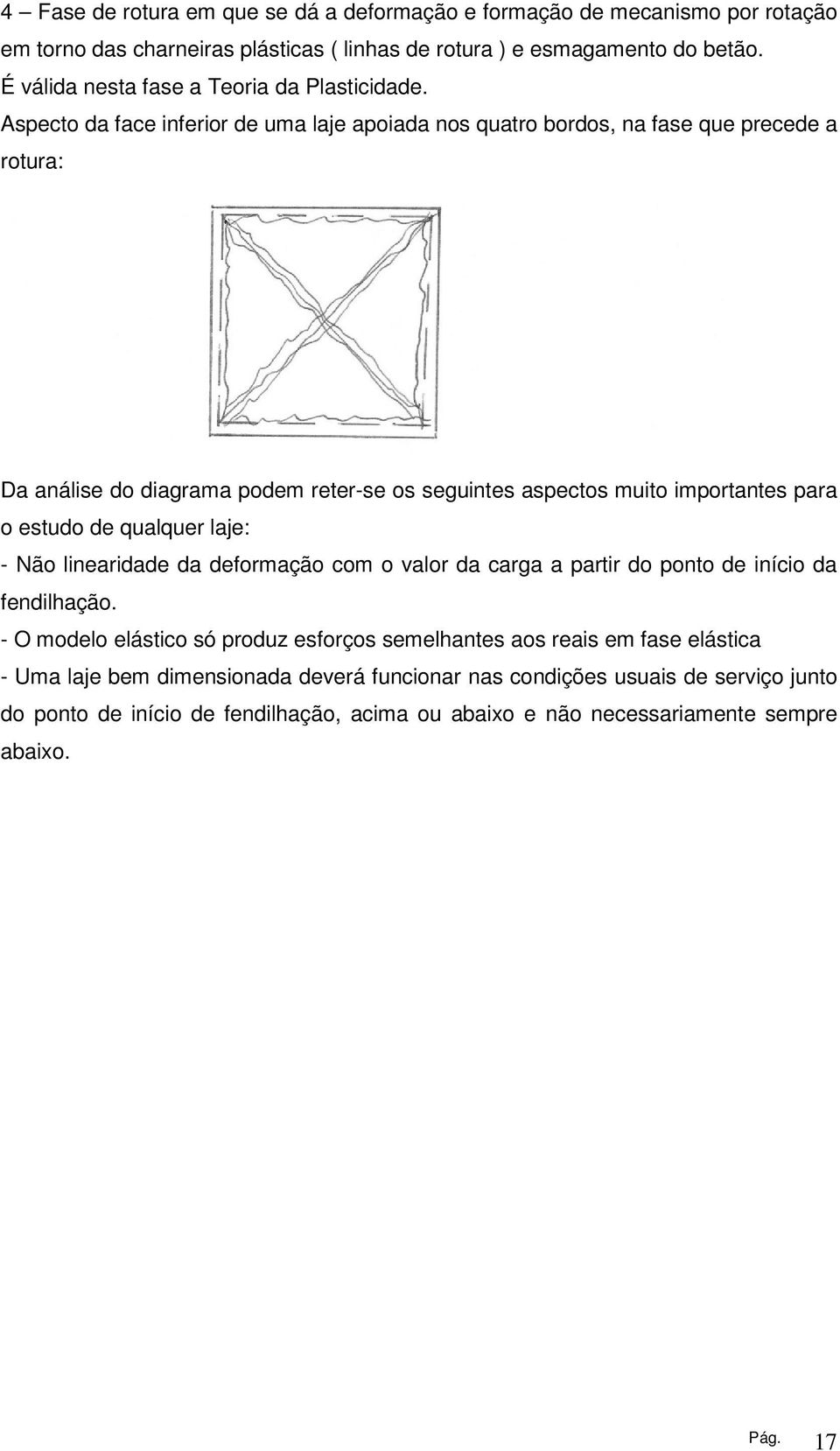 4 – Fase de rotura em que se dá a deformação e formação de mecanismo por rotação em torno das charneiras plásticas ( linhas de rotura ) e esmagamento do betão. É válida nesta fase a Teoria da Plasticidade.
Aspecto da face inferior de uma laje apoiada nos quatro bordos, na fase que precede a rotura:

Da análise do diagrama podem reter-se os seguintes aspectos muito importantes para o estudo de qualquer laje:
- Não linearidade da deformação com o valor da carga a partir do ponto de início da fendilhação.
- O modelo elástico só produz esforços semelhantes aos reais em fase elástica
- Uma laje bem dimensionada deverá funcionar nas condições usuais de serviço junto do ponto de início de fendilhação, acima ou abaixo e não necessariamente sempre abaixo.

Pág. 17